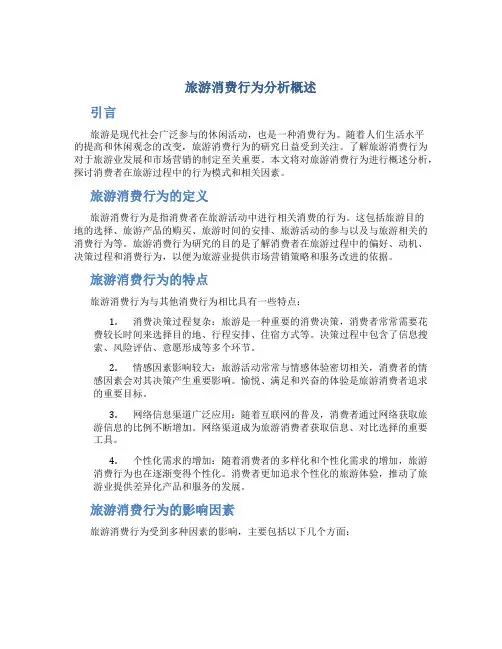 旅游消费行为分析概述

引言

旅游是现代社会广泛参与的休闲活动，也是一种消费行为。随着人们生活水平的提高和休闲观念的改变，旅游消费行为的研究日益受到关注。了解旅游消费行为对于旅游业发展和市场营销的制定至关重要。本文将对旅游消费行为进行概述分析，探讨消费者在旅游过程中的行为模式和相关因素。

旅游消费行为的定义

旅游消费行为是指消费者在旅游活动中进行相关消费的行为。这包括旅游目的地的选择、旅游产品的购买、旅游时间的安排、旅游活动的参与以及与旅游相关的消费行为等。旅游消费行为研究的目的是了解消费者在旅游过程中的偏好、动机、决策过程和消费行为，以便为旅游业提供市场营销策略和服务改进的依据。

旅游消费行为的特点

旅游消费行为与其他消费行为相比具有一些特点：

1. 消费决策过程复杂：旅游是一种重要的消费决策，消费者常常需要花费较长时间来选择目的地、行程安排、住宿方式等。决策过程中包含了信息搜索、风险评估、意愿形成等多个环节。

2. 情感因素影响较大：旅游活动常常与情感体验密切相关，消费者的情感因素会对其决策产生重要影响。愉悦、满足和兴奋的体验是旅游消费者追求的重要目标。

3. 网络信息渠道广泛应用：随着互联网的普及，消费者通过网络获取旅游信息的比例不断增加。网络渠道成为旅游消费者获取信息、对比选择的重要工具。

4. 个性化需求的增加：随着消费者的多样化和个性化需求的增加，旅游消费行为也在逐渐变得个性化。消费者更加追求个性化的旅游体验，推动了旅游业提供差异化产品和服务的发展。

旅游消费行为的影响因素

旅游消费行为受到多种因素的影响，主要包括以下几个方面：